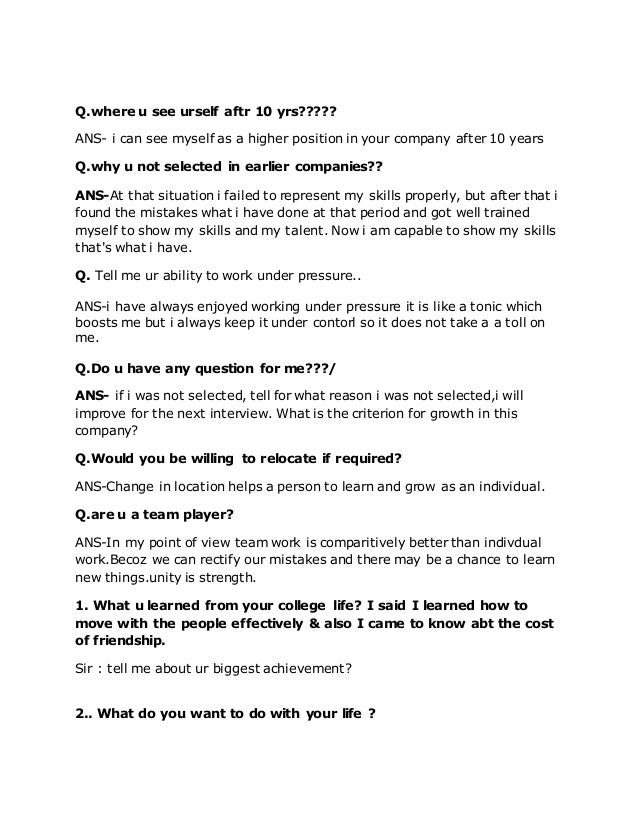 Q.where u see urself aftr 10 yrs?????

ANS- i can see myself as a higher position in your company after 10 years

Q.why u not selected in earlier companies??

ANS-At that situation i failed to represent my skills properly, but after that i found the mistakes what i have done at that period and got well trained myself to show my skills and my talent. Now i am capable to show my skills that's what i have.

Q. Tell me ur ability to work under pressure..

ANS-i have always enjoyed working under pressure it is like a tonic which boosts me but i always keep it under contorl so it does not take a a toll on me.

Q.Do u have any question for me???/

ANS- if i was not selected, tell for what reason i was not selected,i will improve for the next interview. What is the criterion for growth in this company?

Q.Would you be willing to relocate if required?

ANS-Change in location helps a person to learn and grow as an individual.

Q.are u a team player?

ANS-In my point of view team work is comparitively better than indivdual work.Becoz we can rectify our mistakes and there may be a chance to learn new things.unity is strength.

1. What u learned from your college life? I said I learned how to move with the people effectively & also I came to know abt the cost of friendship.

Sir : tell me about ur biggest achievement?

2.. What do you want to do with your life ?